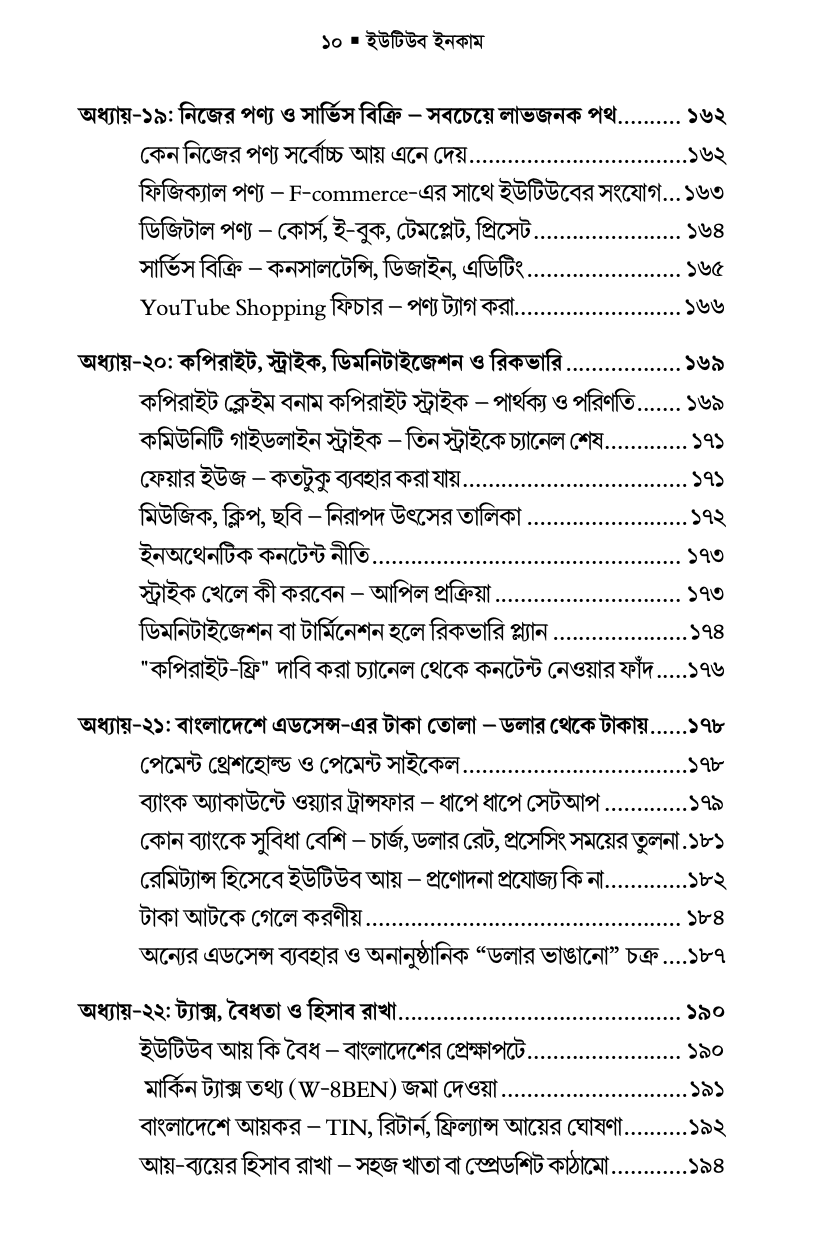 ১০ ▪ ইউটিউব ইনকাম

অধ্যায়-১৯: নিজের পণ্য ও সার্ভিস বিক্রি – সবচেয়ে লাভজনক পথ ১৬২
কেন নিজের পণ্য সর্বোচ্চ আয় এনে দেয় ১৬২
ফিজিক্যাল পণ্য – F-commerce-এর সাথে ইউটিউবের সংযোগ ১৬৩
ডিজিটাল পণ্য – কোর্স, ই-বুক, টেমপ্লেট, প্রিসেট ১৬৪
সার্ভিস বিক্রি – কনসালটেন্সি, ডিজাইন, এডিটিং ১৬৫
YouTube Shopping ফিচার – পণ্য ট্যাগ করা ১৬৬

অধ্যায়-২০: কপিরাইট, স্ট্রাইক, ডিমনিটাইজেশন ও রিকভারি ১৬৯
কপিরাইট ক্লেইম বনাম কপিরাইট স্ট্রাইক – পার্থক্য ও পরিণতি ১৬৯
কমিউনিটি গাইডলাইন স্ট্রাইক – তিন স্ট্রাইকে চ্যানেল শেষ ১৭১
ফেয়ার ইউজ – কতটুকু ব্যবহার করা যায় ১৭১
মিউজিক, ক্লিপ, ছবি – নিরাপদ উৎসের তালিকা ১৭২
ইনঅথেনটিক কনটেন্ট নীতি ১৭৩
স্ট্রাইক খেলে কী করবেন – আপিল প্রক্রিয়া ১৭৩
ডিমনিটাইজেশন বা টার্মিনেশন হলে রিকভারি প্ল্যান ১৭৪
"কপিরাইট-ফ্রি" দাবি করা চ্যানেল থেকে কনটেন্ট নেওয়ার ফাঁদ ১৭৬

অধ্যায়-২১: বাংলাদেশে এডসেন্স-এর টাকা তোলা – ডলার থেকে টাকায় ১৭৮
পেমেন্ট থ্রেশহোল্ড ও পেমেন্ট সাইকেল ১৭৮
ব্যাংক অ্যাকাউন্টে ওয়্যার ট্রান্সফার – ধাপে ধাপে সেটআপ ১৭৯
কোন ব্যাংকে সুবিধা বেশি – চার্জ, ডলার রেট, প্রসেসিং সময়ের তুলনা ১৮১
রেমিট্যান্স হিসেবে ইউটিউব আয় – প্রণোদনা প্রযোজ্য কি না ১৮২
টাকা আটকে গেলে করণীয় ১৮৪
অন্যের এডসেন্স ব্যবহার ও অনানুষ্ঠানিক "ডলার ভাঙানো" চক্র ১৮৭

অধ্যায়-২২: ট্যাক্স, বৈধতা ও হিসাব রাখা ১৯০
ইউটিউব আয় কি বৈধ – বাংলাদেশের প্রেক্ষাপটে ১৯০
মার্কিন ট্যাক্স তথ্য (W-8BEN) জমা দেওয়া ১৯১
বাংলাদেশে আয়কর – TIN, রিটার্ন, ফ্রিল্যান্স আয়ের ঘোষণা ১৯২
আয়-ব্যয়ের হিসাব রাখা – সহজ খাতা বা স্প্রেডশিট কাঠামো ১৯৪